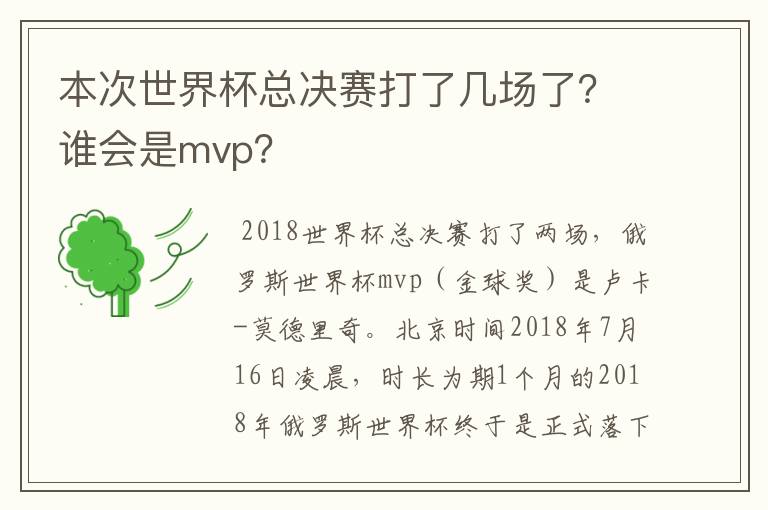 本次世界杯总决赛打了几场了?谁会是mvp?

2018世界杯总决赛打了两场,俄罗斯世界杯mvp(金球奖)是卢卡-莫德里奇。北京时间2018年7月16日凌晨,时长为期1个月的2018年俄罗斯世界杯终于是正式落下